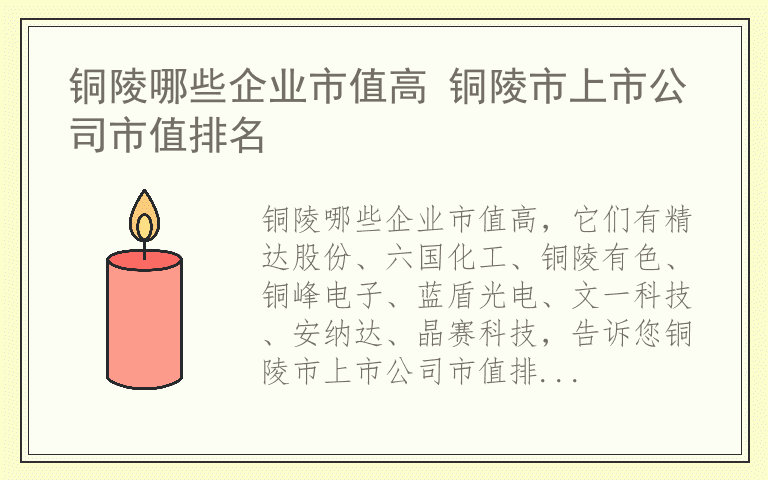 铜陵哪些企业市值高 铜陵市上市公司市值排名

铜陵哪些企业市值高，它们有精达股份、六国化工、铜陵有色、铜峰电子、蓝盾光电、文一科技、安纳达、晶赛科技，告诉您铜陵市上市公司市值排...